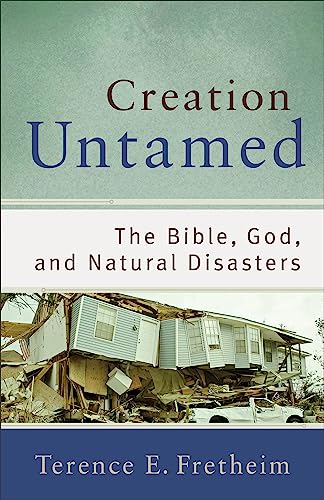 Creation Untamed

The Bible, God, and Natural Disasters

Terence E. Fretheim